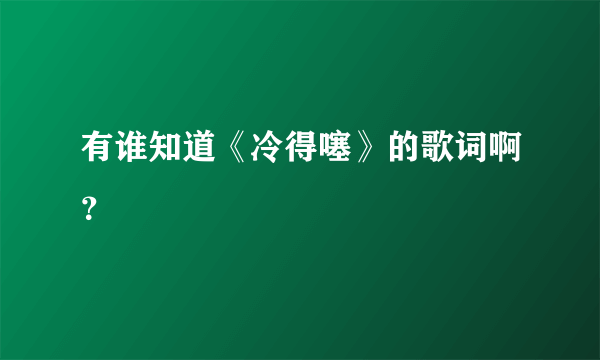 有谁知道《冷得噻》的歌词啊？